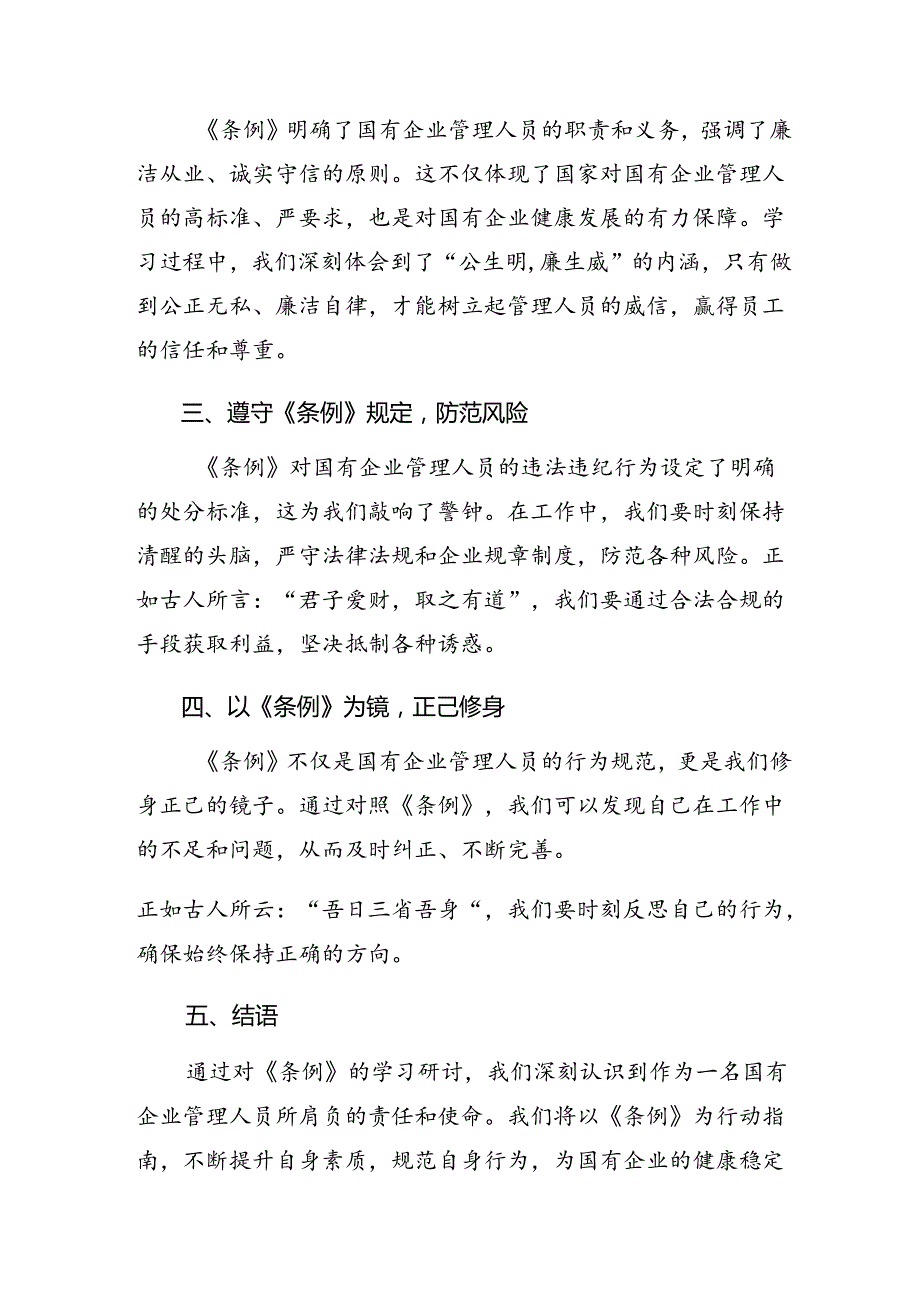 《条例》明确了国有企业管理人员的职责和义务，强调了廉洁从业、诚实守信的原则。这不仅体现了国家对国有企业管理人员的高标准、严要求，也是对国有企业健康发展的有力保障。学习过程中，我们深刻体会到了“公生明,廉生威”的内涵，只有做到公正无私、廉洁自律，才能树立起管理人员的威信，赢得员工的信任和尊重。

三、遵守《条例》规定，防范风险

《条例》对国有企业管理人员的违法违纪行为设定了明确的处分标准，这为我们敲响了警钟。在工作中，我们要时刻保持清醒的头脑，严守法律法规和企业规章制度，防范各种风险。正如古人所言：“君子爱财，取之有道”，我们要通过合法合规的手段获取利益，坚决抵制各种诱惑。

四、以《条例》为镜，正己修身

《条例》不仅是国有企业管理人员的行为规范，更是我们修身正己的镜子。通过对照《条例》，我们可以发现自己在工作中的不足和问题，从而及时纠正、不断完善。

正如古人所云：“吾日三省吾身“，我们要时刻反思自己的行为，确保始终保持正确的方向。

五、结语

通过对《条例》的学习研讨，我们深刻认识到作为一名国有企业管理人员所肩负的责任和使命。我们将以《条例》为行动指南，不断提升自身素质，规范自身行为，为国有企业的健康稳定